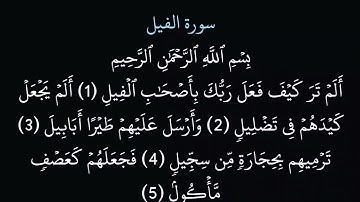 سورة الفيل

بِسۡمِ ٱللَّهِ ٱلرَّحۡمَٰنِ ٱلرَّحِيمِ

أَلَمۡ تَرَ كَيۡفَ فَعَلَ رَبُّكَ بِأَصۡحَٰبِ ٱلۡفِيلِ (1) أَلَمۡ يَجۡعَلۡ كَيۡدَهُمۡ فِي تَضۡلِيلٖ (2) وَأَرۡسَلَ عَلَيۡهِمۡ طَيۡرًا أَبَابِيلَ (3) تَرۡمِيهِم بِحِجَارَةٖ مِّن سِجِّيلٖ (4) فَجَعَلَهُمۡ كَعَصۡفٖ مَّأۡكُولِۭ (5)